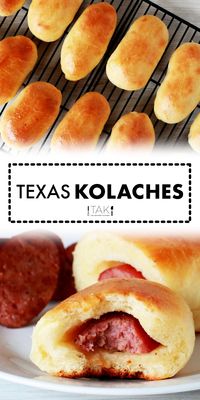 TEXAS KOLACHES

TAK